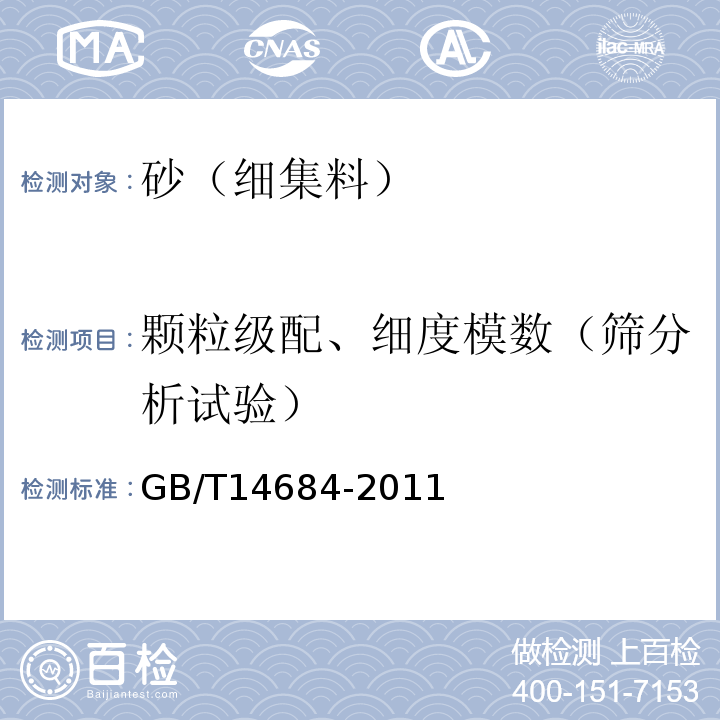 MA CNAS AL ilac-MRA

检测对象：砂（细集料）

检测项目：颗粒级配、细度模数（筛分析试验）

检测标准：GB/T14684-2011

百检
Baijiantest.com

做检测 上百检
400-151-7153